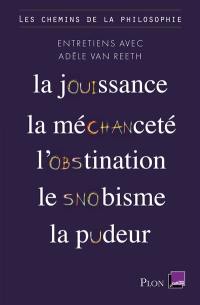 LES CHEMINS DE LA PHILOSOPHIE

ENTRETIENS AVEC
ADÈLE VAN REETH

la jouissance
la méchanceté
l'obstination
le snobisme
la pudeur

PLON